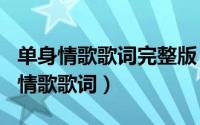 单身情歌歌词完整版
情歌歌词）